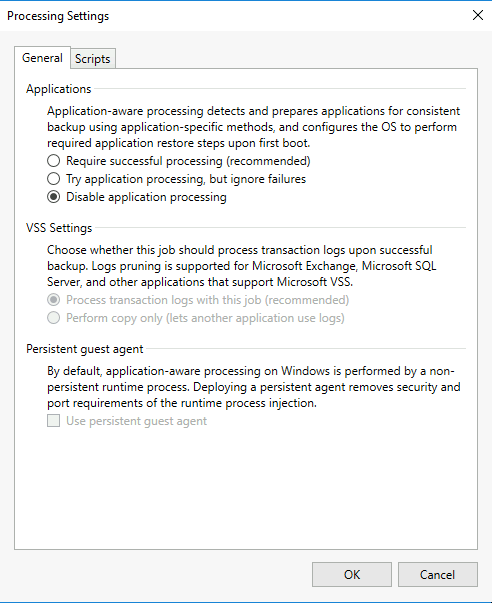 Processing Settings

General Scripts

Applications

Application-aware processing detects and prepares applications for consistent backup using application-specific methods, and configures the OS to perform required application restore steps upon first boot.

Require successful processing (recommended)
Try application processing, but ignore failures
Disable application processing

VSS Settings

Choose whether this job should process transaction logs upon successful backup. Logs pruning is supported for Microsoft Exchange, Microsoft SQL Server, and other applications that support Microsoft VSS.

Process transaction logs with this job (recommended)
Perform copy only (lets another application use logs)

Persistent guest agent

By default, application-aware processing on Windows is performed by a non-persistent runtime process. Deploying a persistent agent removes security and port requirements of the runtime process injection.

Use persistent guest agent

OK Cancel